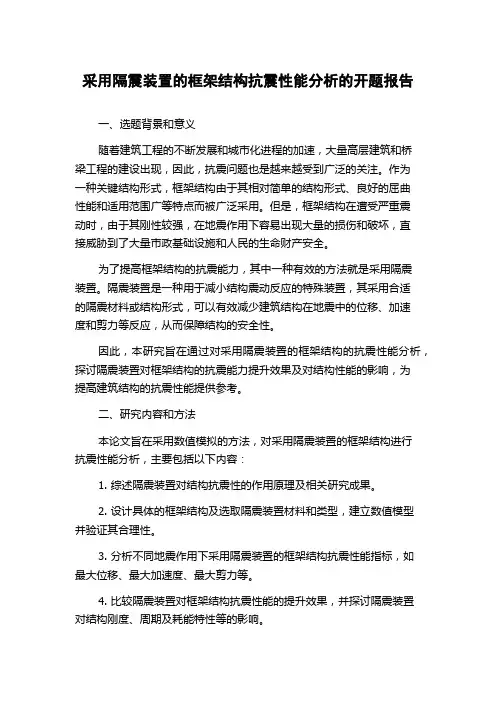 采用隔震装置的框架结构抗震性能分析的开题报告

一、选题背景和意义

随着建筑工程的不断发展和城市化进程的加速，大量高层建筑和桥梁工程的建设出现，因此，抗震问题也是越来越受到广泛的关注。作为一种关键结构形式，框架结构由于其相对简单的结构形式、良好的屈曲性能和适用范围广等特点而被广泛采用。但是，框架结构在遭受严重震动时，由于其刚性较强，在地震作用下容易出现大量的损伤和破坏，直接威胁到了大量市政基础设施和人民的生命财产安全。

为了提高框架结构的抗震能力，其中一种有效的方法就是采用隔震装置。隔震装置是一种用于减小结构震动反应的特殊装置，其采用合适的隔震材料或结构形式，可以有效减少建筑结构在地震中的位移、加速度和剪力等反应，从而保障结构的安全性。

因此，本研究旨在通过对采用隔震装置的框架结构的抗震性能分析，探讨隔震装置对框架结构的抗震能力提升效果及对结构性能的影响，为提高建筑结构的抗震性能提供参考。

二、研究内容和方法

本论文旨在采用数值模拟的方法，对采用隔震装置的框架结构进行抗震性能分析，主要包括以下内容：

1. 综述隔震装置对结构抗震性的作用原理及相关研究成果。

2. 设计具体的框架结构及选取隔震装置材料和类型，建立数值模型并验证其合理性。

3. 分析不同地震作用下采用隔震装置的框架结构抗震性能指标，如最大位移、最大加速度、最大剪力等。

4. 比较隔震装置对框架结构抗震性能的提升效果，并探讨隔震装置对结构刚度、周期及耗能特性等的影响。